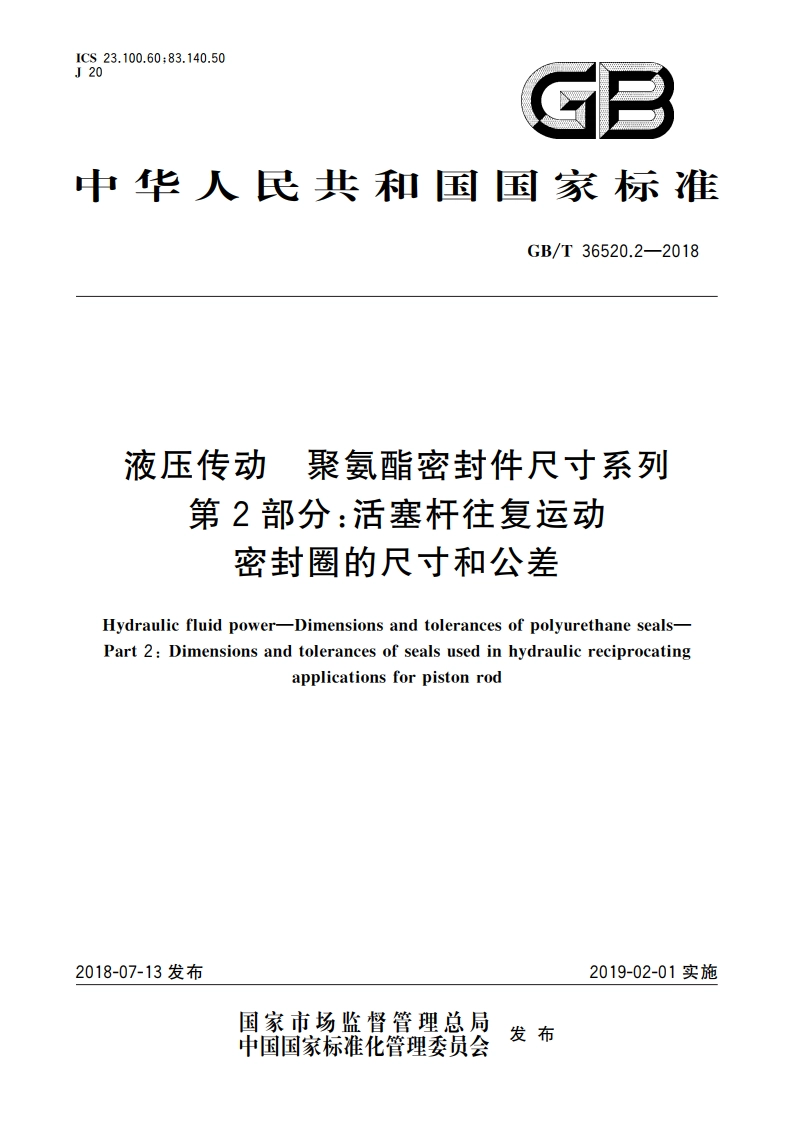 ICS 23.100.60;83.140.50
J 20

GB

中华人民共和国国家标准

GB/T 36520.2—2018

液压传动　聚氨酯密封件尺寸系列
第2部分：活塞杆往复运动
密封圈的尺寸和公差

Hydraulic fluid power—Dimensions and tolerances of polyurethane seals—
Part 2: Dimensions and tolerances of seals used in hydraulic reciprocating applications for piston rod

2018-07-13 发布

2019-02-01 实施

国家市场监督管理总局
中国国家标准化管理委员会
发布